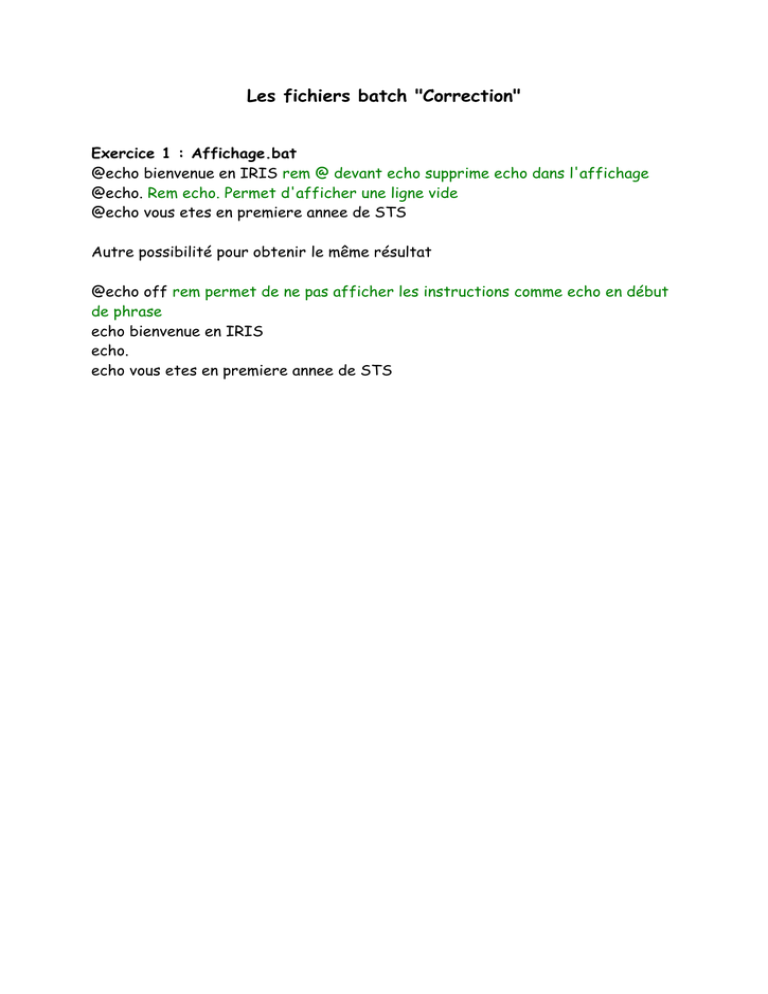 Les fichiers batch "Correction"

Exercice 1 : Affichage.bat
@echo bienvenue en IRIS rem @ devant echo supprime echo dans l'affichage
@echo. Rem echo. Permet d'afficher une ligne vide
@echo vous etes en premiere annee de STS

Autre possibilité pour obtenir le même résultat

@echo off rem permet de ne pas afficher les instructions comme echo en début de phrase
echo bienvenue en IRIS
echo.
echo vous etes en premiere annee de STS